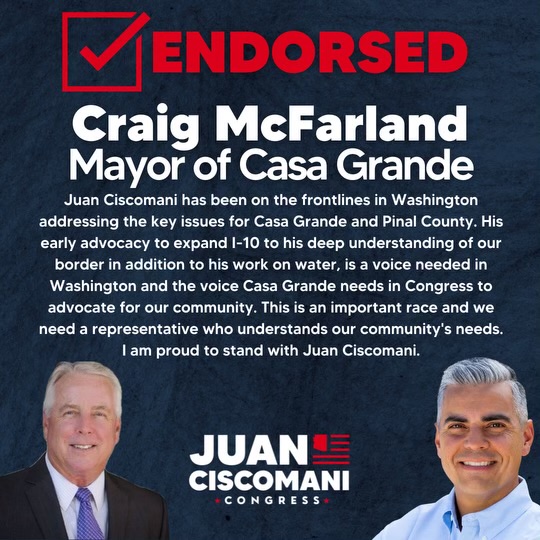 ENDORSED

Craig McFarland
Mayor of Casa Grande

Juan Ciscomani has been on the frontlines in Washington addressing the key issues for Casa Grande and Pinal County. His early advocacy to expand I-10 to his deep understanding of our border in addition to his work on water, is a voice needed in Washington and the voice Casa Grande needs in Congress to advocate for our community. This is an important race and we need a representative who understands our community's needs. I am proud to stand with Juan Ciscomani.

JUAN
CISCOMANI
CONGRESS